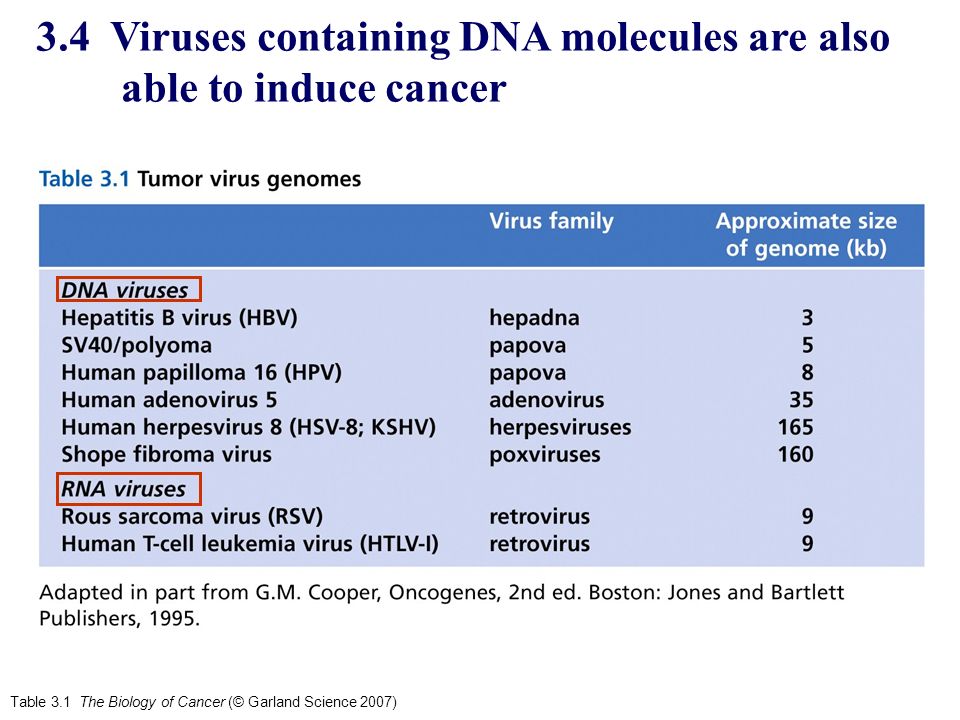 3.4 Viruses containing DNA molecules are also able to induce cancer

Table 3.1 Tumor virus genomes

| | Virus family | Approximate size of genome (kb) |
|---|---|---|
| DNA viruses | | |
| Hepatitis B virus (HBV) | hepadna | 3 |
| SV40/polyoma | papova | 5 |
| Human papilloma 16 (HPV) | papova | 8 |
| Human adenovirus 5 | adenovirus | 35 |
| Human herpesvirus 8 (HSV-8; KSHV) | herpesviruses | 165 |
| Shope fibroma virus | poxviruses | 160 |
| RNA viruses | | |
| Rous sarcoma virus (RSV) | retrovirus | 9 |
| Human T-cell leukemia virus (HTLV-I) | retrovirus | 9 |

Adapted in part from G.M. Cooper, Oncogenes, 2nd ed. Boston: Jones and Bartlett Publishers, 1995.

Table 3.1 The Biology of Cancer (© Garland Science 2007)